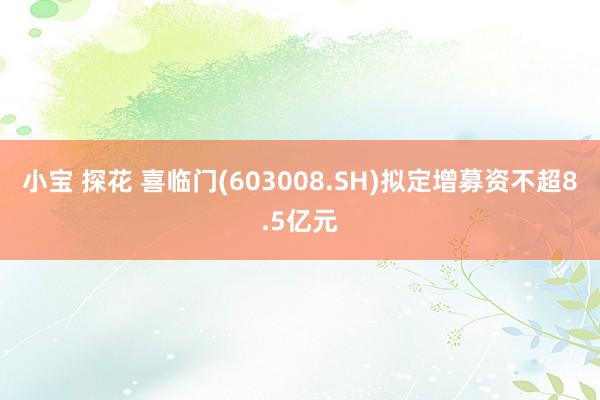 小宝 探花 喜临门(603008.SH)拟定增募资不超8.5亿元